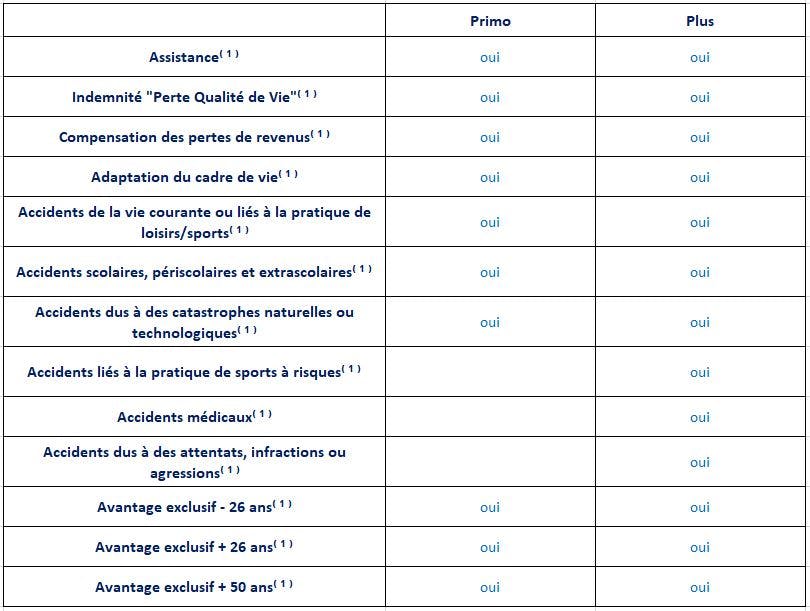 | | Primo | Plus |
|---|---|---|
| Assistance$^{(1)}$ | oui | oui |
| Indemnité "Perte Qualité de Vie"$^{(1)}$ | oui | oui |
| Compensation des pertes de revenus$^{(1)}$ | oui | oui |
| Adaptation du cadre de vie$^{(1)}$ | oui | oui |
| Accidents de la vie courante ou liés à la pratique de loisirs/sports$^{(1)}$ | oui | oui |
| Accidents scolaires, périscolaires et extrascolaires$^{(1)}$ | oui | oui |
| Accidents dus à des catastrophes naturelles ou technologiques$^{(1)}$ | oui | oui |
| Accidents liés à la pratique de sports à risques$^{(1)}$ | | oui |
| Accidents médicaux$^{(1)}$ | | oui |
| Accidents dus à des attentats, infractions ou agressions$^{(1)}$ | | oui |
| Avantage exclusif - 26 ans$^{(1)}$ | oui | oui |
| Avantage exclusif + 26 ans$^{(1)}$ | oui | oui |
| Avantage exclusif + 50 ans$^{(1)}$ | oui | oui |